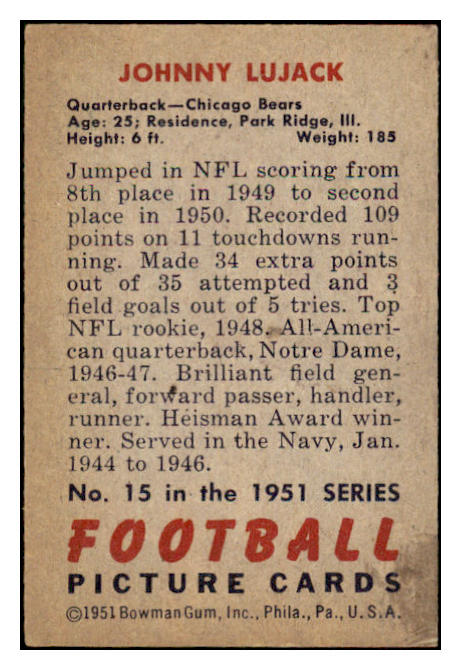 JOHNNY LUJACK

Quarterback—Chicago Bears
Age: 25; Residence, Park Ridge, Ill.
Height: 6 ft. Weight: 185

Jumped in NFL scoring from 8th place in 1949 to second place in 1950. Recorded 109 points on 11 touchdowns running. Made 34 extra points out of 35 attempted and 3 field goals out of 5 tries. Top NFL rookie, 1948. All-American quarterback, Notre Dame, 1946-47. Brilliant field general, forward passer, handler, runner. Heisman Award winner. Served in the Navy, Jan. 1944 to 1946.

No. 15 in the 1951 SERIES

FOOTBALL
PICTURE CARDS

©1951 Bowman Gum, Inc., Phila., Pa., U.S.A.